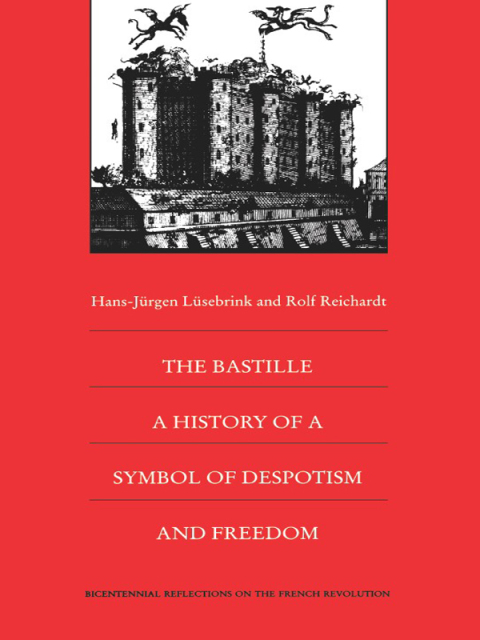 Hans-Jürgen Lüsebrink and Rolf Reichardt

THE BASTILLE

A HISTORY OF A

SYMBOL OF DESPOTISM

AND FREEDOM

BICENTENNIAL REFLECTIONS ON THE FRENCH REVOLUTION